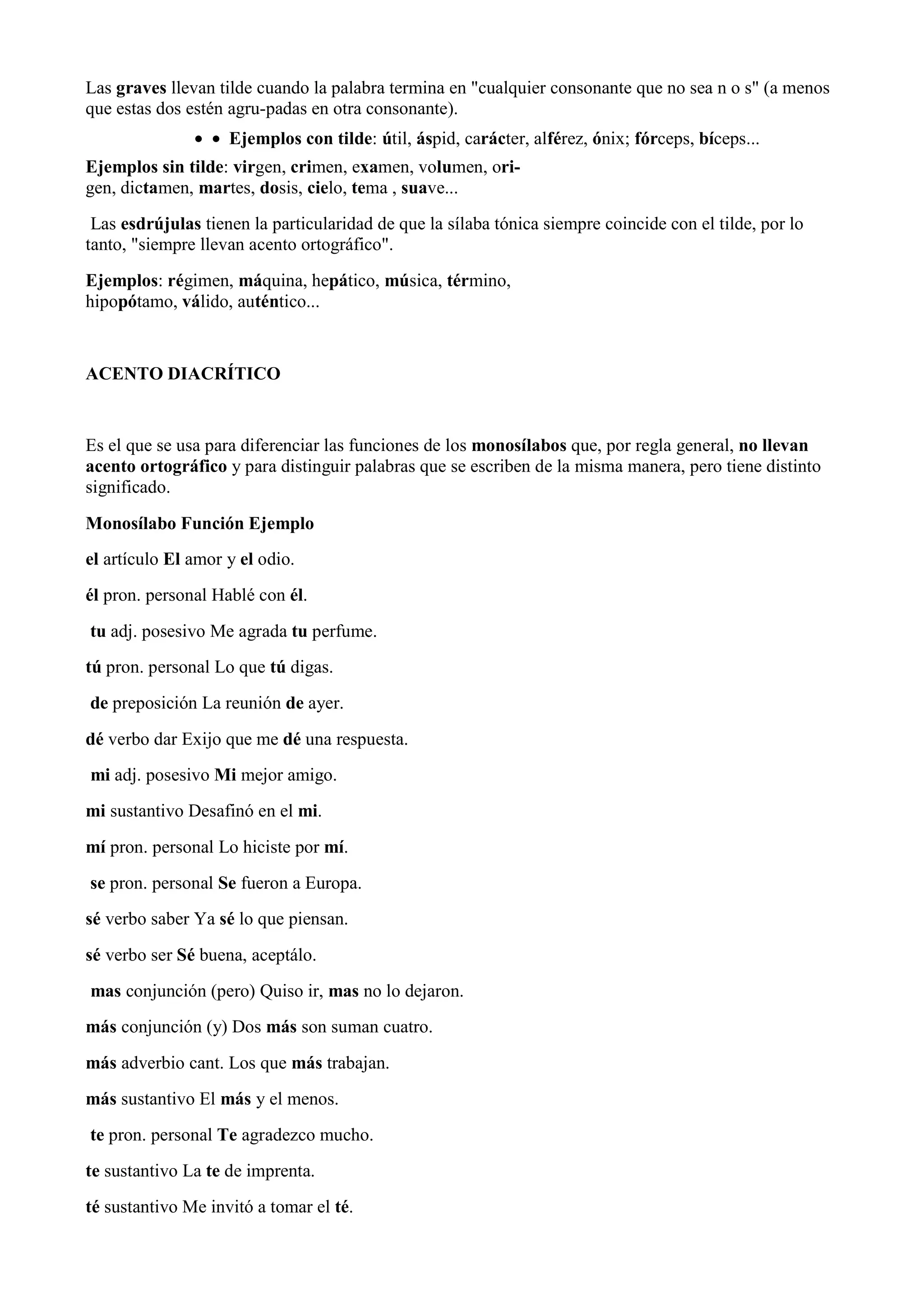 Las graves llevan tilde cuando la palabra termina en "cualquier consonante que no sea n o s" (a menos que estas dos estén agru-padas en otra consonante).

• • Ejemplos con tilde: útil, áspid, carácter, alférez, ónix; fórceps, bíceps...

Ejemplos sin tilde: virgen, crimen, examen, volumen, origen, dictamen, martes, dosis, cielo, tema , suave...

Las esdrújulas tienen la particularidad de que la sílaba tónica siempre coincide con el tilde, por lo tanto, "siempre llevan acento ortográfico".

Ejemplos: régimen, máquina, hepático, música, término, hipopótamo, válido, auténtico...

ACENTO DIACRÍTICO

Es el que se usa para diferenciar las funciones de los monosílabos que, por regla general, no llevan acento ortográfico y para distinguir palabras que se escriben de la misma manera, pero tiene distinto significado.

Monosílabo Función Ejemplo

el artículo El amor y el odio.

él pron. personal Hablé con él.

tu adj. posesivo Me agrada tu perfume.

tú pron. personal Lo que tú digas.

de preposición La reunión de ayer.

dé verbo dar Exijo que me dé una respuesta.

mi adj. posesivo Mi mejor amigo.

mi sustantivo Desafinó en el mi.

mí pron. personal Lo hiciste por mí.

se pron. personal Se fueron a Europa.

sé verbo saber Ya sé lo que piensan.

sé verbo ser Sé buena, aceptálo.

mas conjunción (pero) Quiso ir, mas no lo dejaron.

más conjunción (y) Dos más son suman cuatro.

más adverbio cant. Los que más trabajan.

más sustantivo El más y el menos.

te pron. personal Te agradezco mucho.

te sustantivo La te de imprenta.

té sustantivo Me invitó a tomar el té.